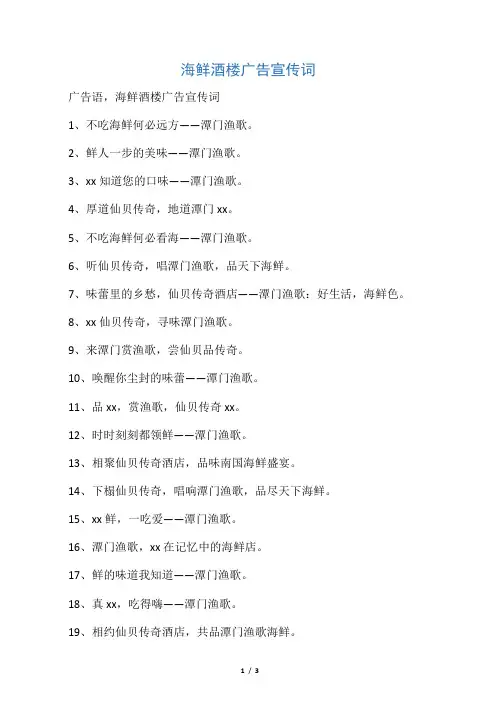 海鲜酒楼广告宣传词

广告语，海鲜酒楼广告宣传词

1、不吃海鲜何必远方——潭门渔歌。

2、鲜人一步的美味——潭门渔歌。

3、xx 知道您的口味——潭门渔歌。

4、厚道仙贝传奇，地道潭门 xx。

5、不吃海鲜何必看海——潭门渔歌。

6、听仙贝传奇，唱潭门渔歌，品天下海鲜。

7、味蕾里的乡愁，仙贝传奇酒店——潭门渔歌：好生活，海鲜色。

8、xx 仙贝传奇，寻味潭门渔歌。

9、来潭门赏渔歌，尝仙贝品传奇。

10、唤醒你尘封的味蕾——潭门渔歌。

11、品 xx，赏渔歌，仙贝传奇 xx。

12、时时刻刻都领鲜——潭门渔歌。

13、相聚仙贝传奇酒店，品味南国海鲜盛宴。

14、下榻仙贝传奇，唱响潭门渔歌，品尽天下海鲜。

15、xx 鲜，一吃爱——潭门渔歌。

16、潭门渔歌，xx 在记忆中的海鲜店。

17、鲜的味道我知道——潭门渔歌。

18、真 xx，吃得嗨——潭门渔歌。

19、相约仙贝传奇酒店，共品潭门渔歌海鲜。

1 / 3